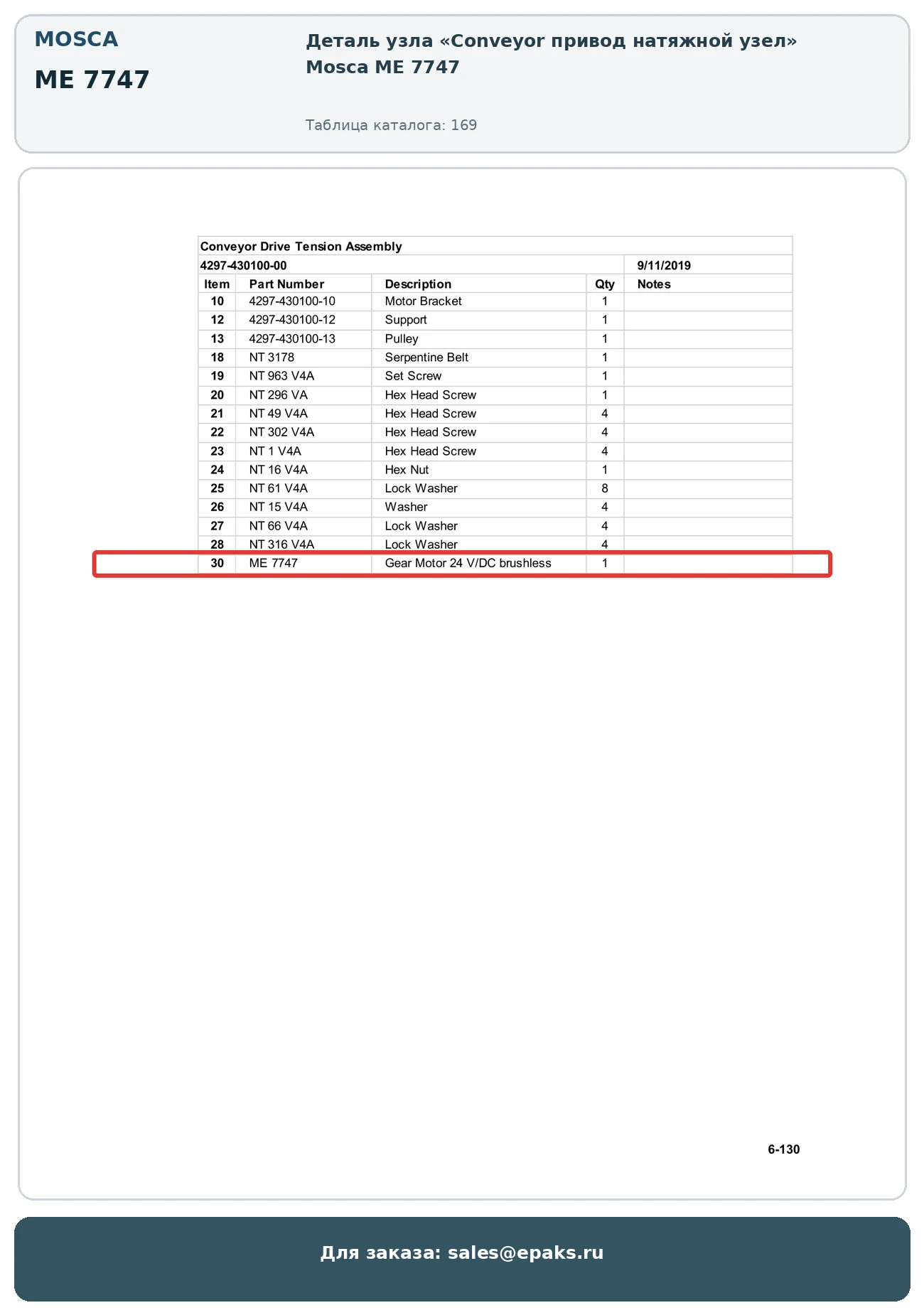 MOSCA

ME 7747

Деталь узла «Conveyor привод натяжной узел» Mosca ME 7747

Таблица каталога: 169

Conveyor Drive Tension Assembly

4297-430100-00 9/11/2019

| Item | Part Number | Description | Qty | Notes |
|---|---|---|---|---|
| 10 | 4297-430100-10 | Motor Bracket | 1 | |
| 12 | 4297-430100-12 | Support | 1 | |
| 13 | 4297-430100-13 | Pulley | 1 | |
| 18 | NT 3178 | Serpentine Belt | 1 | |
| 19 | NT 963 V4A | Set Screw | 1 | |
| 20 | NT 296 VA | Hex Head Screw | 1 | |
| 21 | NT 49 V4A | Hex Head Screw | 4 | |
| 22 | NT 302 V4A | Hex Head Screw | 4 | |
| 23 | NT 1 V4A | Hex Head Screw | 4 | |
| 24 | NT 16 V4A | Hex Nut | 1 | |
| 25 | NT 61 V4A | Lock Washer | 8 | |
| 26 | NT 15 V4A | Washer | 4 | |
| 27 | NT 66 V4A | Lock Washer | 4 | |
| 28 | NT 316 V4A | Lock Washer | 4 | |
| 30 | ME 7747 | Gear Motor 24 V/DC brushless | 1 | |

6-130

Для заказа: sales@epaks.ru